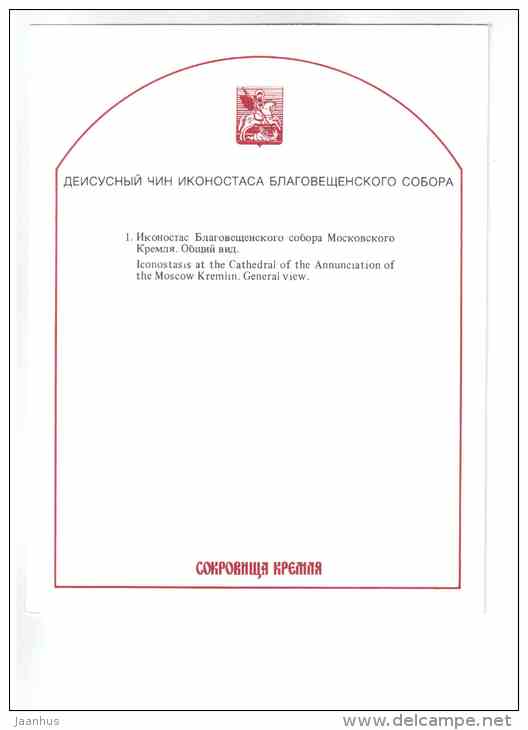 ДЕИСУСНЫЙ ЧИН ИКОНОСТАСА БЛАГОВЕЩЕНСКОГО СОБОРА

1. Иконостас Благовещенского собора Московского Кремля. Общий вид.
Iconostasis at the Cathedral of the Annunciation of the Moscow Kremlin. General view.

СОКРОВИЩА КРЕМЛЯ

Jaanhus

www.delcampe.net